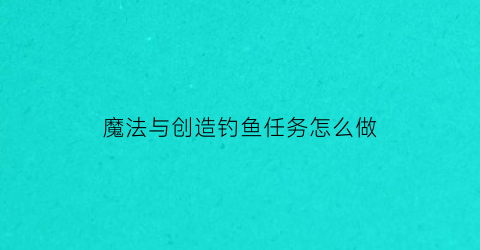 魔法与创造钓鱼任务怎么做